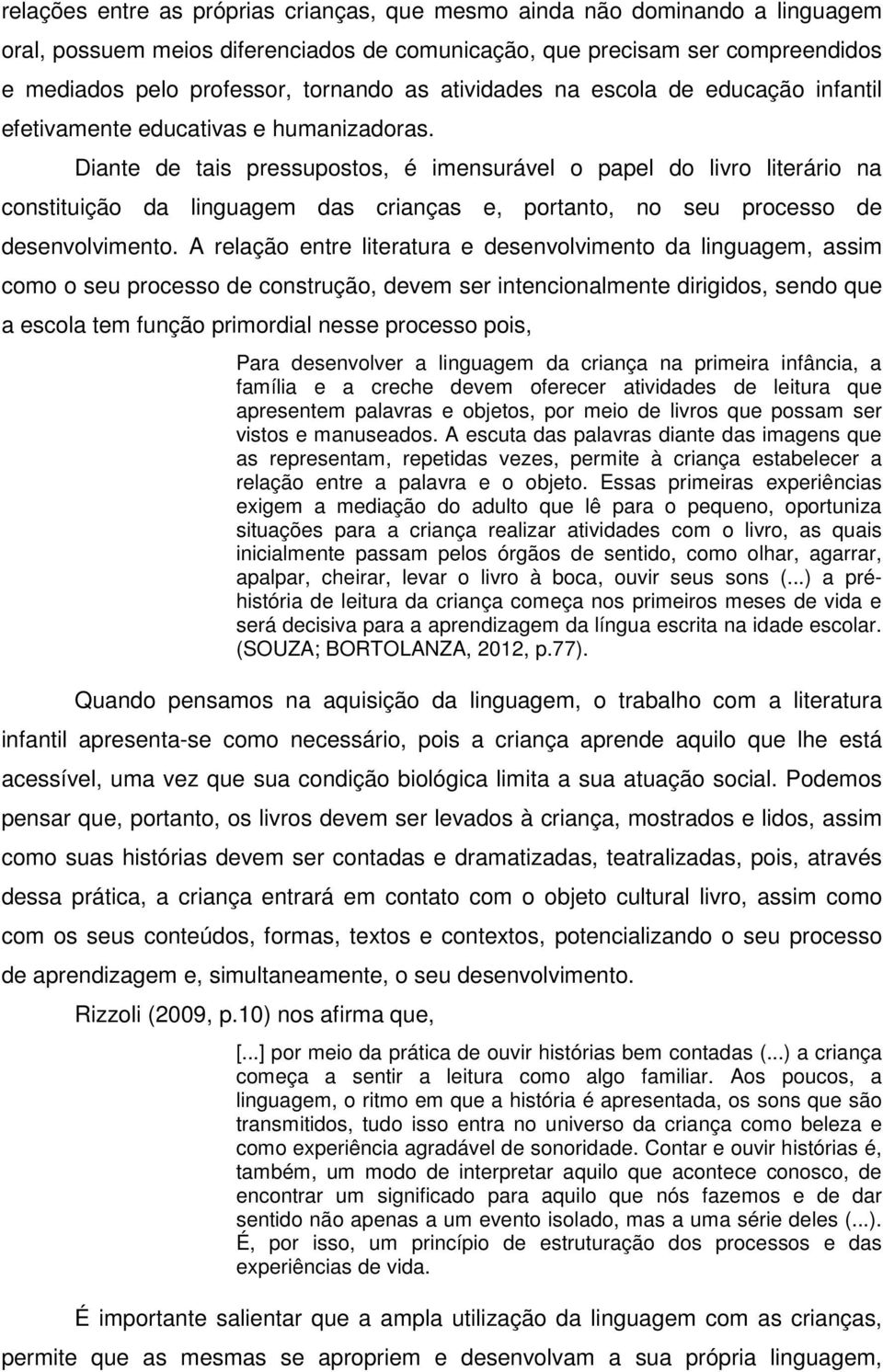 relações entre as próprias crianças, que mesmo ainda não dominando a linguagem oral, possuem meios diferenciados de comunicação, que precisam ser compreendidos e mediados pelo professor, tornando as atividades na escola de educação infantil efetivamente educativas e humanizadoras.

Diante de tais pressupostos, é imensurável o papel do livro literário na constituição da linguagem das crianças e, portanto, no seu processo de desenvolvimento. A relação entre literatura e desenvolvimento da linguagem, assim como o seu processo de construção, devem ser intencionalmente dirigidos, sendo que a escola tem função primordial nesse processo pois,

Para desenvolver a linguagem da criança na primeira infância, a família e a creche devem oferecer atividades de leitura que apresentem palavras e objetos, por meio de livros que possam ser vistos e manuseados. A escuta das palavras diante das imagens que as representam, repetidas vezes, permite à criança estabelecer a relação entre a palavra e o objeto. Essas primeiras experiências exigem a mediação do adulto que lê para o pequeno, oportuniza situações para a criança realizar atividades com o livro, as quais inicialmente passam pelos órgãos de sentido, como olhar, agarrar, apalpar, cheirar, levar o livro à boca, ouvir seus sons (...) a pré-história de leitura da criança começa nos primeiros meses de vida e será decisiva para a aprendizagem da língua escrita na idade escolar. (SOUZA; BORTOLANZA, 2012, p.77).

Quando pensamos na aquisição da linguagem, o trabalho com a literatura infantil apresenta-se como necessário, pois a criança aprende aquilo que lhe está acessível, uma vez que sua condição biológica limita a sua atuação social. Podemos pensar que, portanto, os livros devem ser levados à criança, mostrados e lidos, assim como suas histórias devem ser contadas e dramatizadas, teatralizadas, pois, através dessa prática, a criança entrará em contato com o objeto cultural livro, assim como com os seus conteúdos, formas, textos e contextos, potencializando o seu processo de aprendizagem e, simultaneamente, o seu desenvolvimento.

Rizzoli (2009, p.10) nos afirma que,

[...] por meio da prática de ouvir histórias bem contadas (...) a criança começa a sentir a leitura como algo familiar. Aos poucos, a linguagem, o ritmo em que a história é apresentada, os sons que são transmitidos, tudo isso entra no universo da criança como beleza e como experiência agradável de sonoridade. Contar e ouvir histórias é, também, um modo de interpretar aquilo que acontece conosco, de encontrar um significado para aquilo que nós fazemos e de dar sentido não apenas a um evento isolado, mas a uma série deles (...). É, por isso, um princípio de estruturação dos processos e das experiências de vida.

É importante salientar que a ampla utilização da linguagem com as crianças, permite que as mesmas se apropriem e desenvolvam a sua própria linguagem,